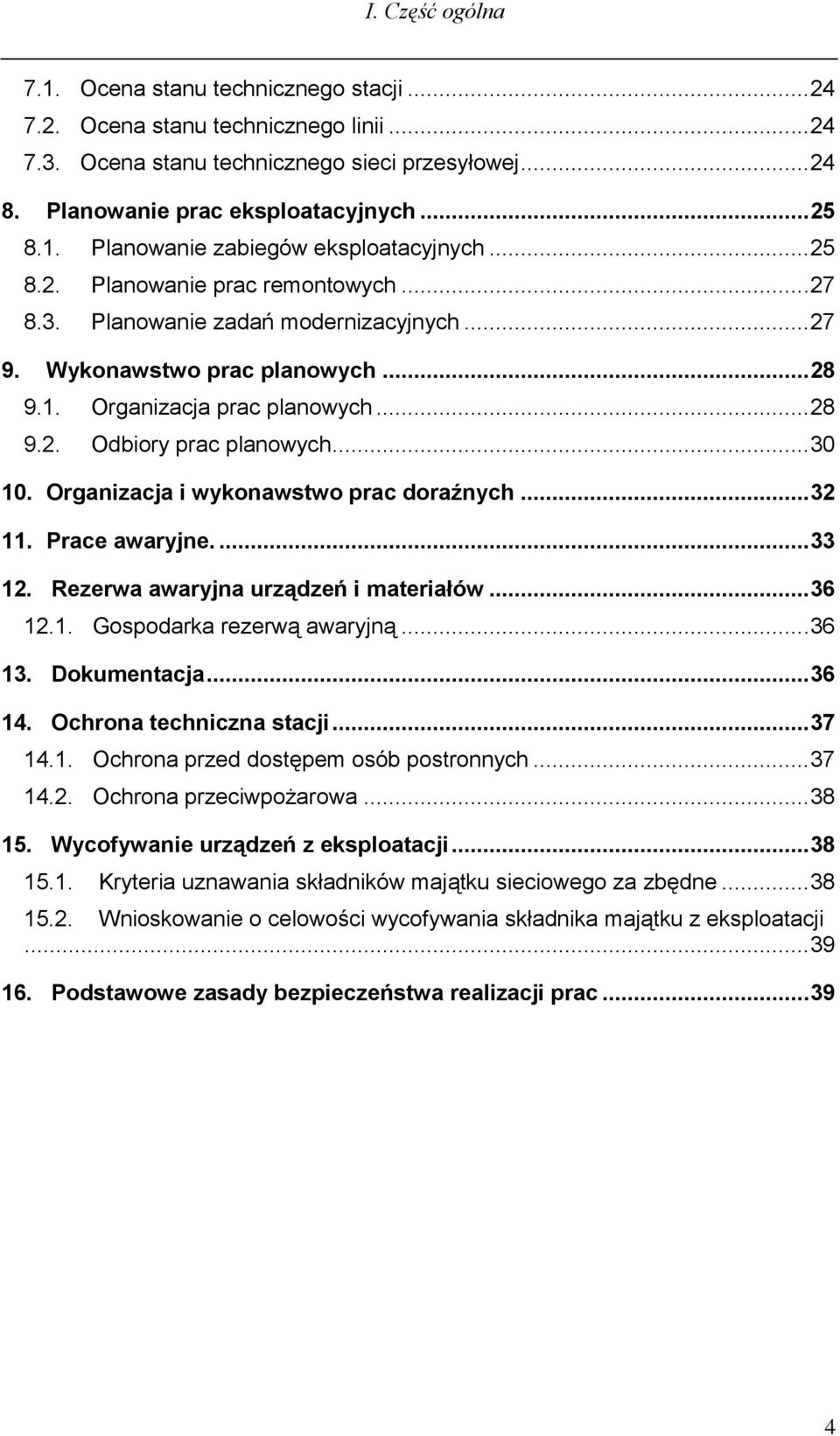 I. Część ogólna

7.1. Ocena stanu technicznego stacji ...24
7.2. Ocena stanu technicznego linii ...24
7.3. Ocena stanu technicznego sieci przesyłowej...24
8. Planowanie prac eksploatacyjnych ...25
8.1. Planowanie zabiegów eksploatacyjnych ...25
8.2. Planowanie prac remontowych ...27
8.3. Planowanie zadań modernizacyjnych ...27
9. Wykonawstwo prac planowych ...28
9.1. Organizacja prac planowych ...28
9.2. Odbiory prac planowych...30
10. Organizacja i wykonawstwo prac doraźnych ...32
11. Prace awaryjne. ...33
12. Rezerwa awaryjna urządzeń i materiałów ...36
12.1. Gospodarka rezerwą awaryjną ...36
13. Dokumentacja ...36
14. Ochrona techniczna stacji ...37
14.1. Ochrona przed dostępem osób postronnych ...37
14.2. Ochrona przeciwpożarowa ...38
15. Wycofywanie urządzeń z eksploatacji ...38
15.1. Kryteria uznawania składników majątku sieciowego za zbędne ...38
15.2. Wnioskowanie o celowości wycofywania składnika majątku z eksploatacji ...39
16. Podstawowe zasady bezpieczeństwa realizacji prac ...39

4